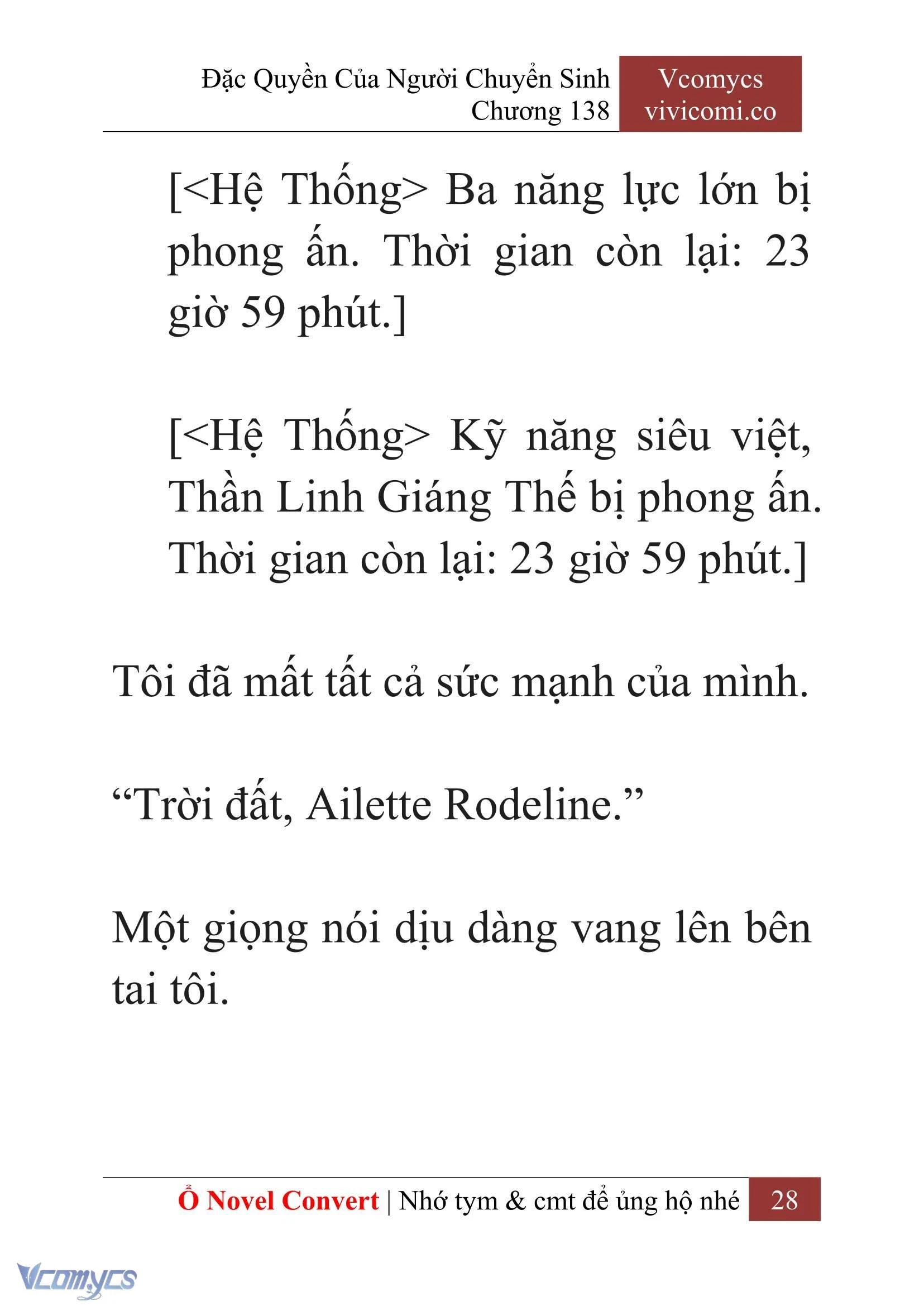 Đặc Quyền Của Người Chuyển Sinh
Chương 138

Vcomycs
vivicomi.co

[<Hệ Thống> Ba năng lực lớn bị phong ấn. Thời gian còn lại: 23 giờ 59 phút.]

[<Hệ Thống> Kỹ năng siêu việt, Thần Linh Giáng Thế bị phong ấn. Thời gian còn lại: 23 giờ 59 phút.]

Tôi đã mất tất cả sức mạnh của mình.

“Trời đất, Ailette Rodeline.”

Một giọng nói dịu dàng vang lên bên tai tôi.

Ổ Novel Convert | Nhớ tym & cmt để ủng hộ nhé 28

Vcomycs